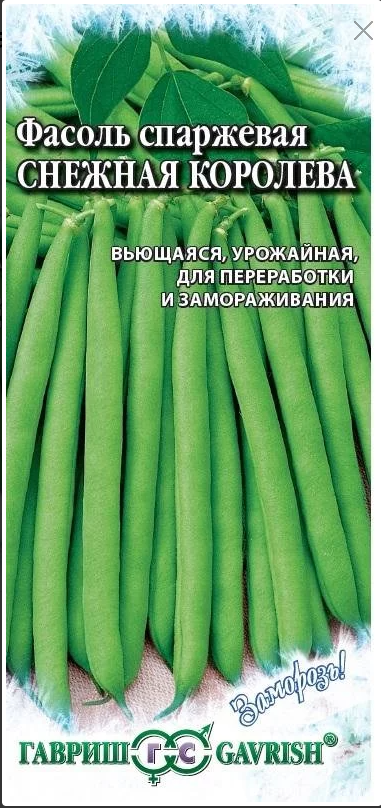 Фасоль спаржевая
СНЕЖНАЯ КОРОЛЕВА

ВЬЮЩАЯСЯ, УРОЖАЙНАЯ, ДЛЯ ПЕРЕРАБОТКИ И ЗАМОРАЖИВАНИЯ

Заморозь!

ГАВРИШ ГС GAVRISH®